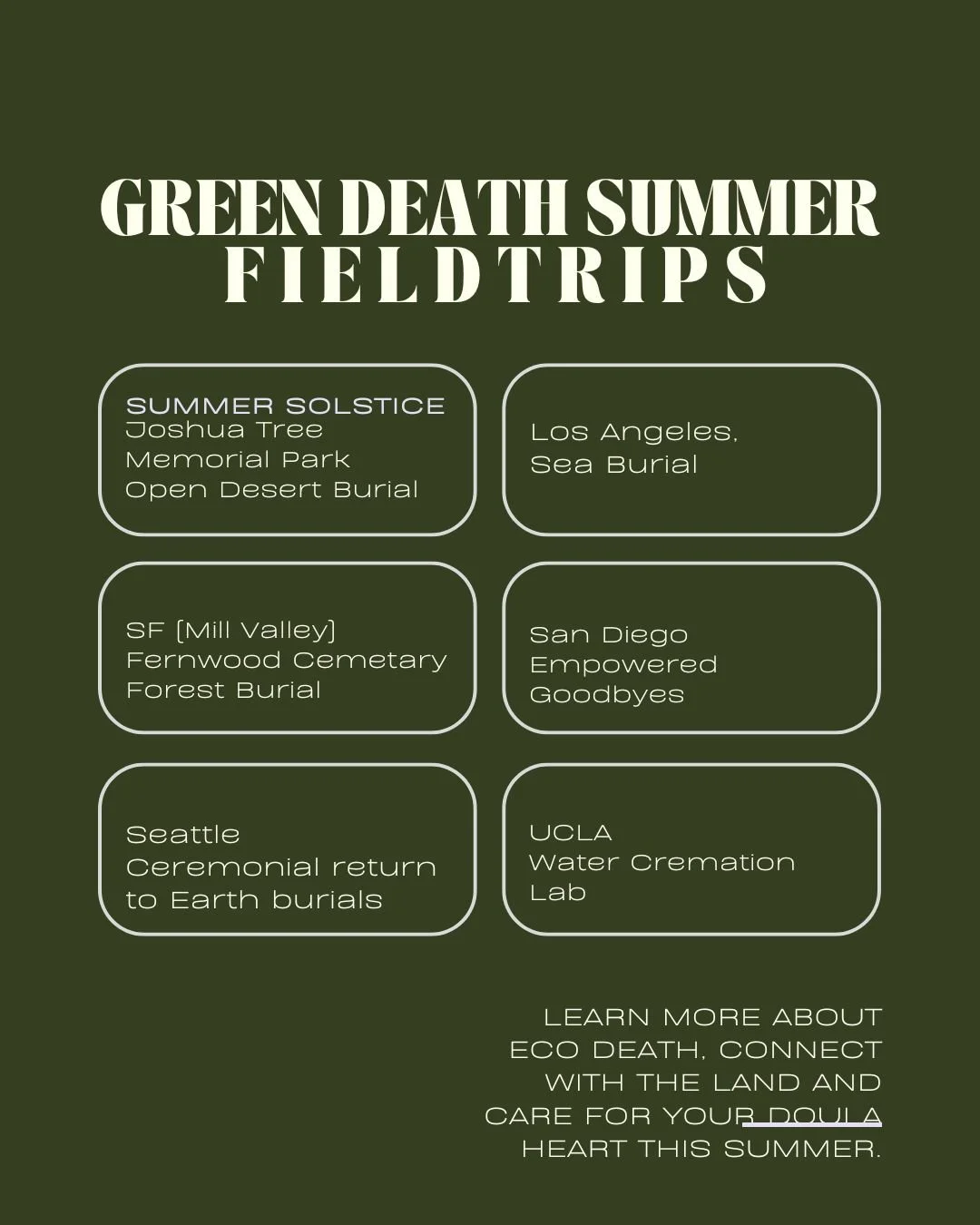 GREEN DEATH SUMMER FIELDTRIPS

SUMMER SOLSTICE
Joshua Tree
Memorial Park
Open Desert Burial

Los Angeles,
Sea Burial

SF [Mill Valley]
Fernwood Cemetary
Forest Burial

San Diego
Empowered
Goodbyes

Seattle
Ceremonial return
to Earth burials

UCLA
Water Cremation
Lab

LEARN MORE ABOUT ECO DEATH, CONNECT WITH THE LAND AND CARE FOR YOUR DOULA HEART THIS SUMMER.